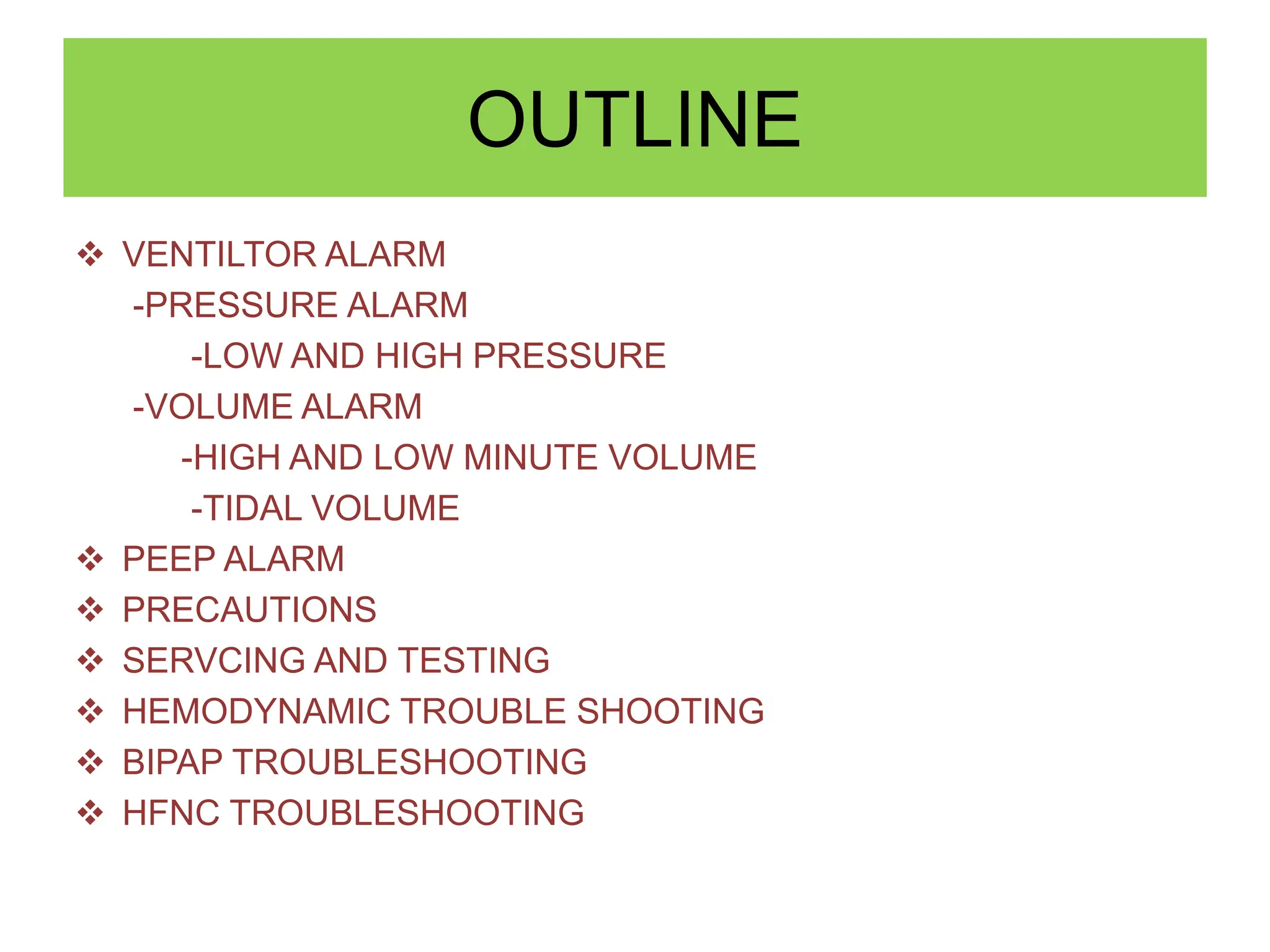 OUTLINE

❖ VENTILTOR ALARM
-PRESSURE ALARM
-LOW AND HIGH PRESSURE
-VOLUME ALARM
-HIGH AND LOW MINUTE VOLUME
-TIDAL VOLUME
❖ PEEP ALARM
❖ PRECAUTIONS
❖ SERVCING AND TESTING
❖ HEMODYNAMIC TROUBLE SHOOTING
❖ BIPAP TROUBLESHOOTING
❖ HFNC TROUBLESHOOTING